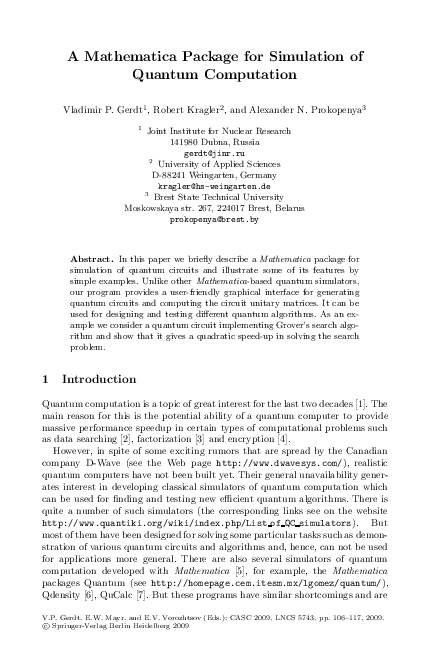 A Mathematica Package for Simulation of Quantum Computation

Vladimir P. Gerdt$^1$, Robert Kragler$^2$, and Alexander N. Prokopenya$^3$

$^1$ Joint Institute for Nuclear Research
141980 Dubna, Russia
gerdt@jinr.ru
$^2$ University of Applied Sciences
D-88241 Weingarten, Germany
kragler@hs-weingarten.de
$^3$ Brest State Technical University
Moskowskaya str. 267, 224017 Brest, Belarus
prokopenya@brest.by

Abstract. In this paper we briefly describe a Mathematica package for simulation of quantum circuits and illustrate some of its features by simple examples. Unlike other Mathematica-based quantum simulators, our program provides a user-friendly graphical interface for generating quantum circuits and computing the circuit unitary matrices. It can be used for designing and testing different quantum algorithms. As an example we consider a quantum circuit implementing Grover's search algorithm and show that it gives a quadratic speed-up in solving the search problem.

1 Introduction

Quantum computation is a topic of great interest for the last two decades [1]. The main reason for this is the potential ability of a quantum computer to provide massive performance speedup in certain types of computational problems such as data searching [2], factorization [3] and encryption [4].

However, in spite of some exciting rumors that are spread by the Canadian company D-Wave (see the Web page http://www.dwavesys.com/), realistic quantum computers have not been built yet. Their general unavailability generates interest in developing classical simulators of quantum computation which can be used for finding and testing new efficient quantum algorithms. There is quite a number of such simulators (the corresponding links see on the website http://www.quantiki.org/wiki/index.php/List_of_QC_simulators). But most of them have been designed for solving some particular tasks such as demonstration of various quantum circuits and algorithms and, hence, can not be used for applications more general. There are also several simulators of quantum computation developed with Mathematica [5], for example, the Mathematica packages Quantum (see http://homepage.cem.itesm.mx/lgomez/quantum/), Qdensity [6], QuCalc [7]. But these programs have similar shortcomings and are

V.P. Gerdt, E.W. Mayr, and E.V. Vorozhtsov (Eds.): CASC 2009, LNCS 5743, pp. 106–117, 2009.
© Springer-Verlag Berlin Heidelberg 2009